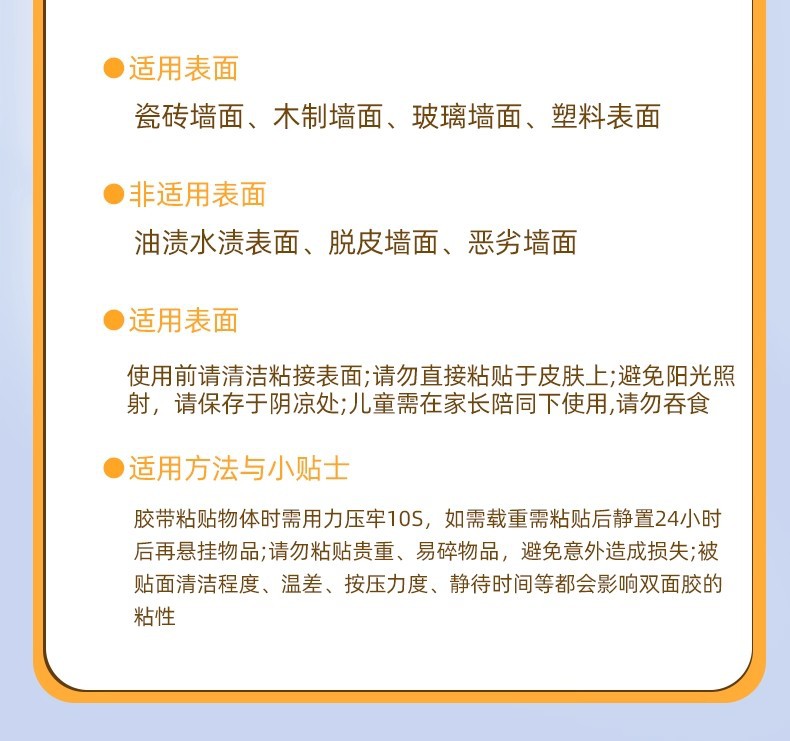 ●适用表面

瓷砖墙面、木制墙面、玻璃墙面、塑料表面

●非适用表面

油渍水渍表面、脱皮墙面、恶劣墙面

●适用表面

使用前请清洁粘接表面;请勿直接粘贴于皮肤上;避免阳光照射，请保存于阴凉处;儿童需在家长陪同下使用,请勿吞食

●适用方法与小贴士

胶带粘贴物体时需用力压牢10S，如需载重需粘贴后静置24小时后再悬挂物品;请勿粘贴贵重、易碎物品，避免意外造成损失;被贴面清洁程度、温差、按压力度、静待时间等都会影响双面胶的粘性